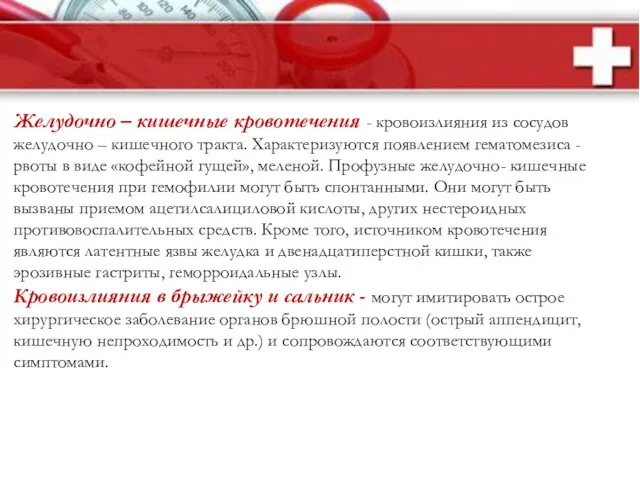 80 100 120 140

Желудочно – кишечные кровотечения - кровоизлияния из сосудов желудочно – кишечного тракта. Характеризуются появлением гематомезиса - рвоты в виде «кофейной гущей», меленой. Профузные желудочно- кишечные кровотечения при гемофилии могут быть спонтанными. Они могут быть вызваны приемом ацетилсалициловой кислоты, других нестероидных противовоспалительных средств. Кроме того, источником кровотечения являются латентные язвы желудка и двенадцатиперстной кишки, также эрозивные гастриты, геморроидальные узлы.
Кровоизлияния в брыжейку и сальник - могут имитировать острое хирургическое заболевание органов брюшной полости (острый аппендицит, кишечную непроходимость и др.) и сопровождаются соответствующими симптомами.